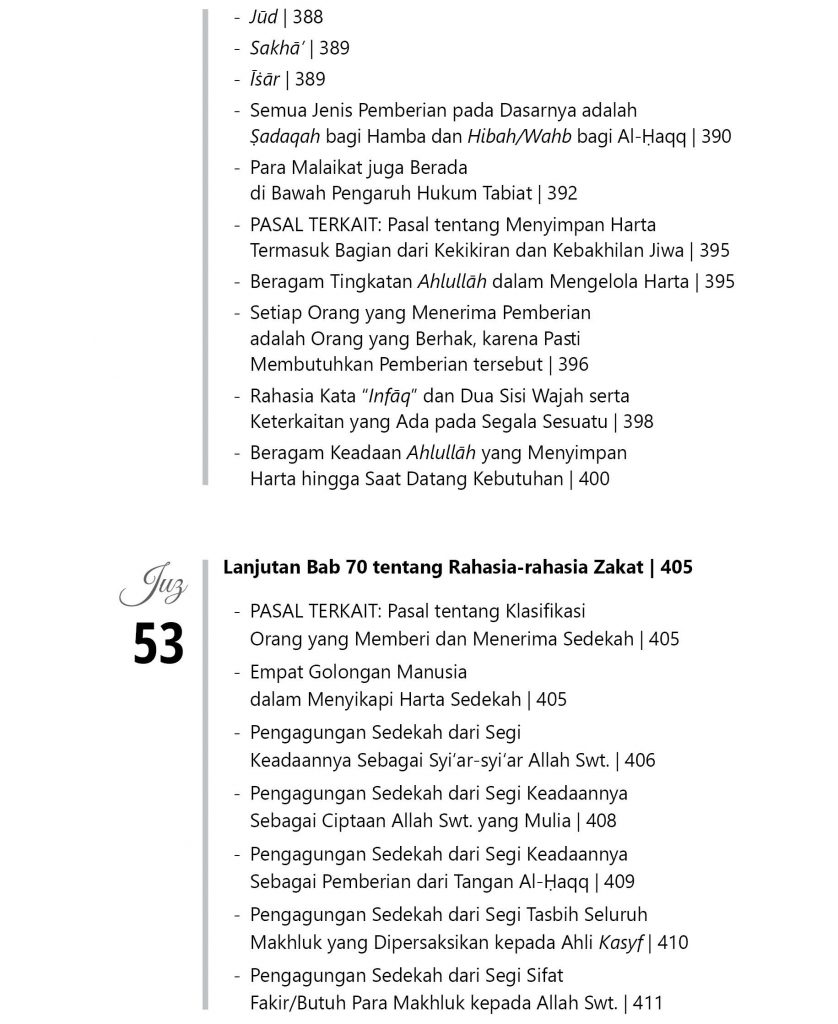 - Jūd | 388
- Sakhā' | 389
- Īṡār | 389
- Semua Jenis Pemberian pada Dasarnya adalah Ṣadaqah bagi Hamba dan Hibah/Wahb bagi Al-Ḥaqq | 390
- Para Malaikat juga Berada di Bawah Pengaruh Hukum Tabiat | 392
- PASAL TERKAIT: Pasal tentang Menyimpan Harta Termasuk Bagian dari Kekikiran dan Kebakhilan Jiwa | 395
- Beragam Tingkatan Ahlullāh dalam Mengelola Harta | 395
- Setiap Orang yang Menerima Pemberian adalah Orang yang Berhak, karena Pasti Membutuhkan Pemberian tersebut | 396
- Rahasia Kata "Infāq" dan Dua Sisi Wajah serta Keterkaitan yang Ada pada Segala Sesuatu | 398
- Beragam Keadaan Ahlullāh yang Menyimpan Harta hingga Saat Datang Kebutuhan | 400

Juz
53

Lanjutan Bab 70 tentang Rahasia-rahasia Zakat | 405
- PASAL TERKAIT: Pasal tentang Klasifikasi Orang yang Memberi dan Menerima Sedekah | 405
- Empat Golongan Manusia dalam Menyikapi Harta Sedekah | 405
- Pengagungan Sedekah dari Segi Keadaannya Sebagai Syi'ar-syi'ar Allah Swt. | 406
- Pengagungan Sedekah dari Segi Keadaannya Sebagai Ciptaan Allah Swt. yang Mulia | 408
- Pengagungan Sedekah dari Segi Keadaannya Sebagai Pemberian dari Tangan Al-Ḥaqq | 409
- Pengagungan Sedekah dari Segi Tasbih Seluruh Makhluk yang Dipersaksikan kepada Ahli Kasyf | 410
- Pengagungan Sedekah dari Segi Sifat Fakir/Butuh Para Makhluk kepada Allah Swt. | 411